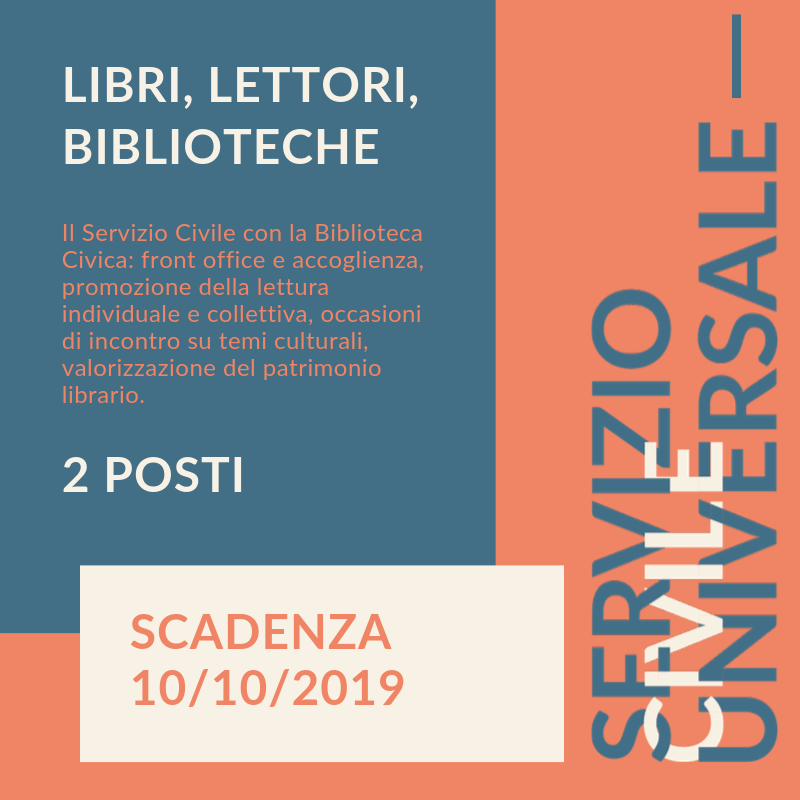 LIBRI, LETTORI, BIBLIOTECHE

Il Servizio Civile con la Biblioteca Civica: front office e accoglienza, promozione della lettura individuale e collettiva, occasioni di incontro su temi culturali, valorizzazione del patrimonio librario.

2 POSTI

SCADENZA
10/10/2019

SERVIZIO
CIVILE
UNIVERSALE